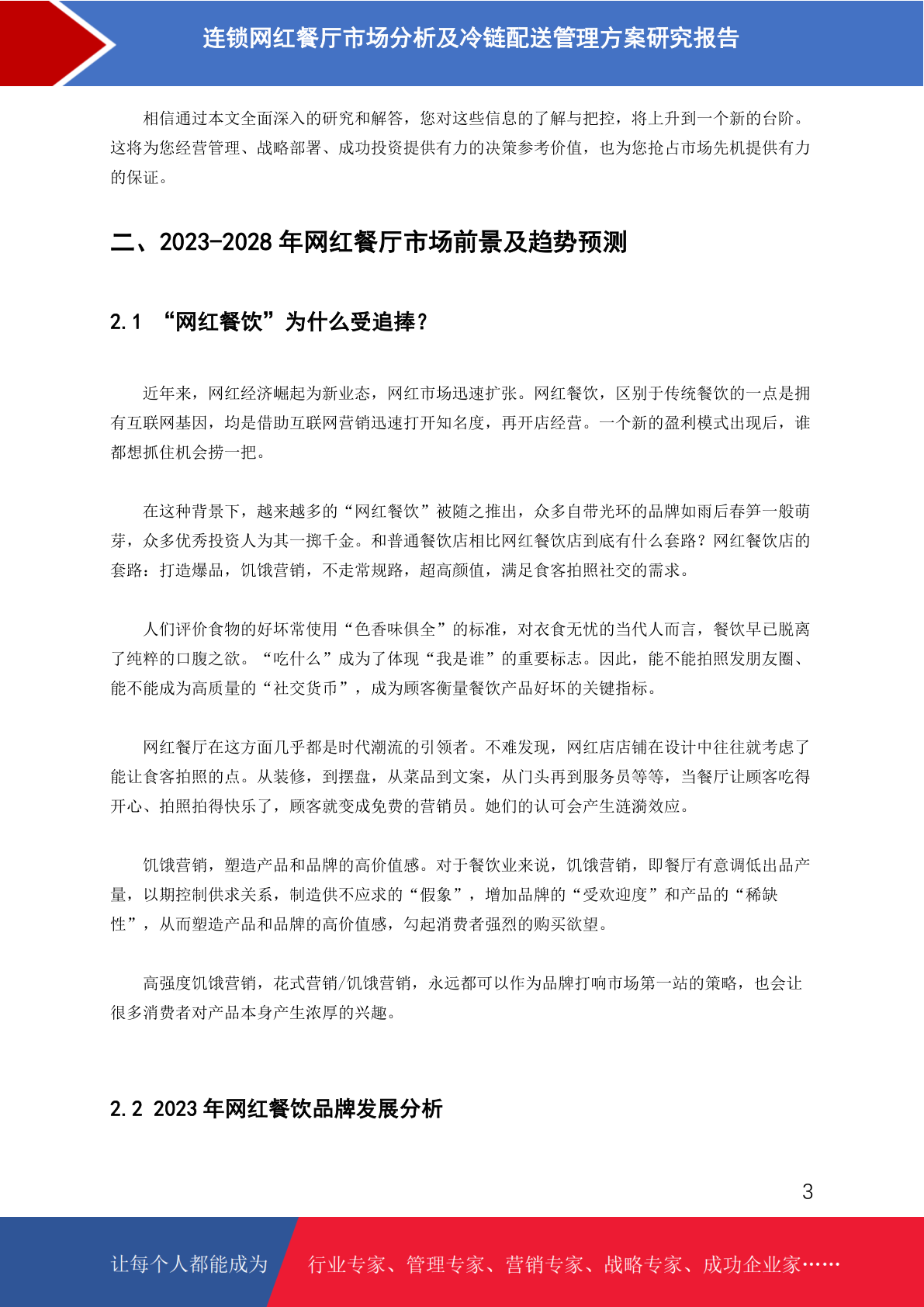 连锁网红餐厅市场分析及冷链配送管理方案研究报告

相信通过本文全面深入的研究和解答，您对这些信息的了解与把控，将上升到一个新的台阶。这将为您经营管理、战略部署、成功投资提供有力的决策参考价值，也为您抢占市场先机提供有力的保证。

二、2023-2028 年网红餐厅市场前景及趋势预测

2.1 “网红餐饮”为什么受追捧？

近年来，网红经济崛起为新业态，网红市场迅速扩张。网红餐饮，区别于传统餐饮的一点是拥有互联网基因，均是借助互联网营销迅速打开知名度，再开店经营。一个新的盈利模式出现后，谁都想抓住机会捞一把。

在这种背景下，越来越多的“网红餐饮”被随之推出，众多自带光环的品牌如雨后春笋一般萌芽，众多优秀投资人为其一掷千金。和普通餐饮店相比网红餐饮店到底有什么套路？网红餐饮店的套路：打造爆品，饥饿营销，不走常规路，超高颜值，满足食客拍照社交的需求。

人们评价食物的好坏常使用“色香味俱全”的标准，对衣食无忧的当代人而言，餐饮早已脱离了纯粹的口腹之欲。“吃什么”成为了体现“我是谁”的重要标志。因此，能不能拍照发朋友圈、能不能成为高质量的“社交货币”，成为顾客衡量餐饮产品好坏的关键指标。

网红餐厅在这方面几乎都是时代潮流的引领者。不难发现，网红店店铺在设计中往往就考虑了能让食客拍照的点。从装修，到摆盘，从菜品到文案，从门头再到服务员等等，当餐厅让顾客吃得开心、拍照拍得快乐了，顾客就变成免费的营销员。她们的认可会产生涟漪效应。

饥饿营销，塑造产品和品牌的高价值感。对于餐饮业来说，饥饿营销，即餐厅有意调低出品产量，以期控制供求关系，制造供不应求的“假象”，增加品牌的“受欢迎度”和产品的“稀缺性”，从而塑造产品和品牌的高价值感，勾起消费者强烈的购买欲望。

高强度饥饿营销，花式营销/饥饿营销，永远都可以作为品牌打响市场第一站的策略，也会让很多消费者对产品本身产生浓厚的兴趣。

2.2 2023 年网红餐饮品牌发展分析

3

让每个人都能成为 行业专家、管理专家、营销专家、战略专家、成功企业家……